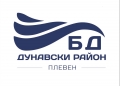 БД
ДУНАВСКИ РАЙОН
ПЛЕВЕН